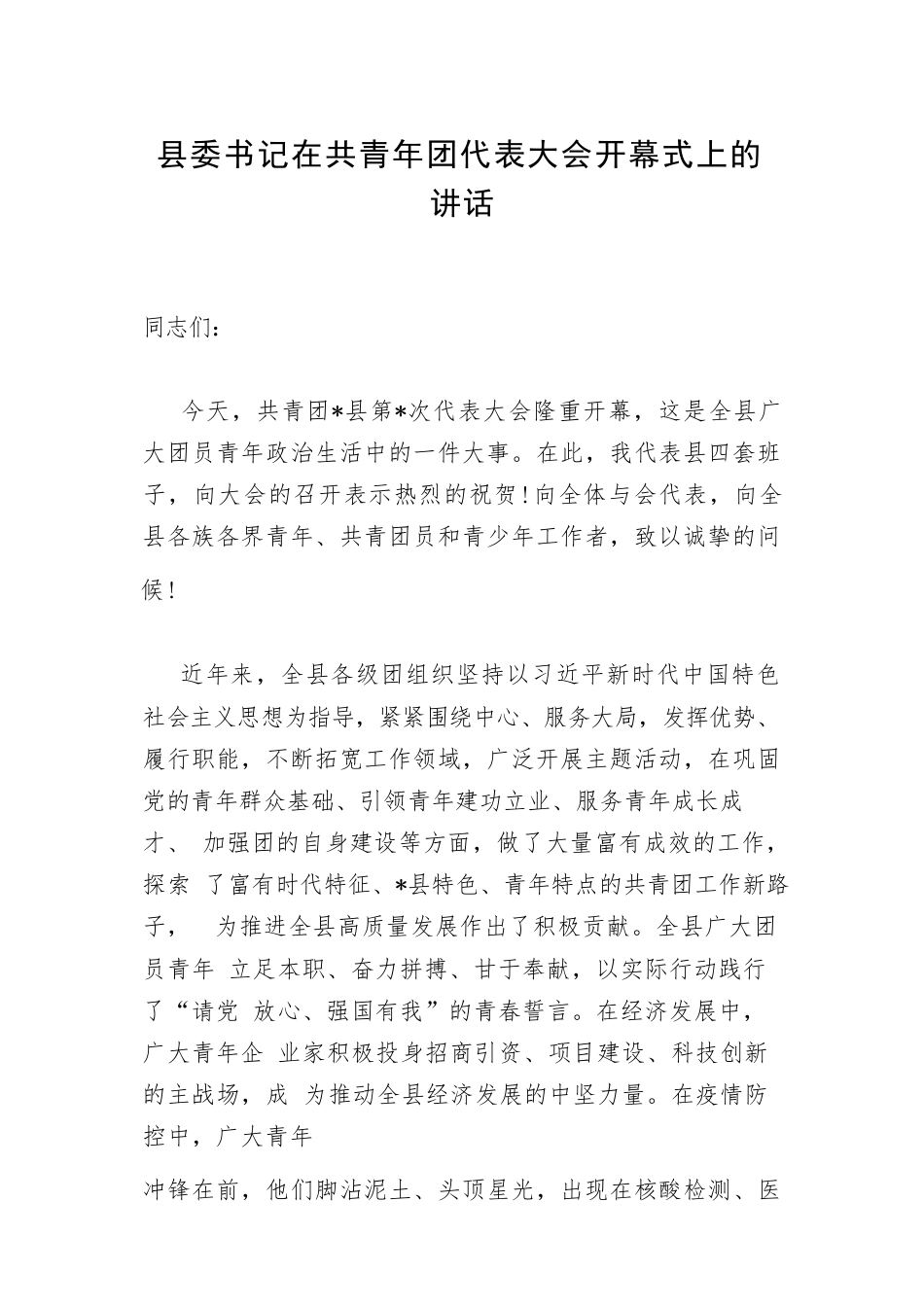 县委书记在共青年团代表大会开幕式上的讲话

同志们：

今天，共青团*县第*次代表大会隆重开幕，这是全县广大团员青年政治生活中的一件大事。在此，我代表县四套班子，向大会的召开表示热烈的祝贺！向全体与会代表，向全县各族各界青年、共青团员和青少年工作者，致以诚挚的问候！

近年来，全县各级团组织坚持以习近平新时代中国特色社会主义思想为指导，紧紧围绕中心、服务大局，发挥优势、履行职能，不断拓宽工作领域，广泛开展主题活动，在巩固党的青年群众基础、引领青年建功立业、服务青年成长成才、 加强团的自身建设等方面，做了大量富有成效的工作，探索 了富有时代特征、*县特色、青年特点的共青团工作新路子， 为推进全县高质量发展作出了积极贡献。全县广大团员青年 立足本职、奋力拼搏、甘于奉献，以实际行动践行了“请党 放心、强国有我”的青春誓言。在经济发展中，广大青年企 业家积极投身招商引资、项目建设、科技创新的主战场，成 为推动全县经济发展的中坚力量。在疫情防控中，广大青年

冲锋在前，他们脚沾泥土、头顶星光，出现在核酸检测、医